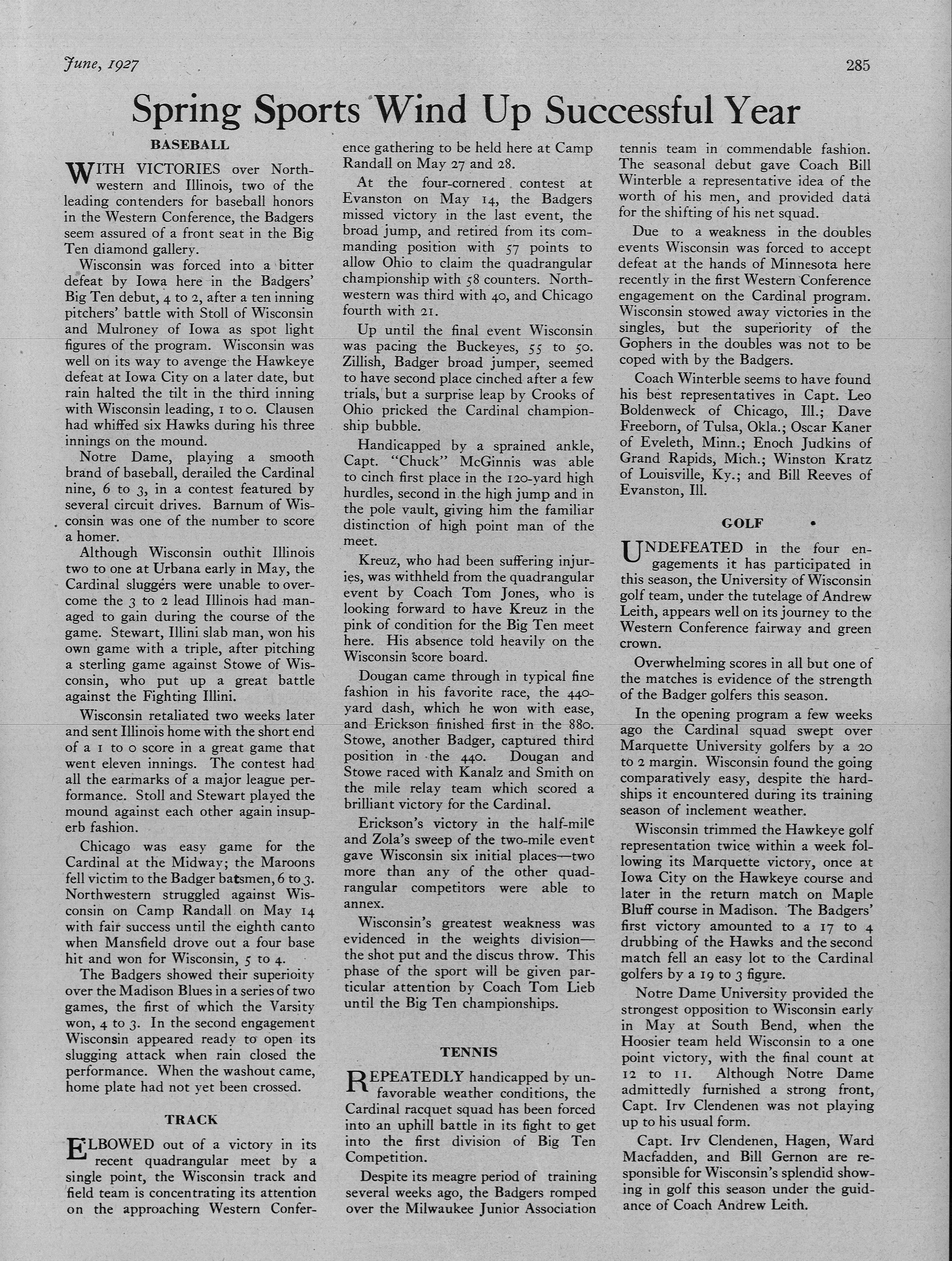 June, 1927

285

Spring Sports Wind Up Successful Year

BASEBALL

WITH VICTORIES over Northwestern and Illinois, two of the leading contenders for baseball honors in the Western Conference, the Badgers seem assured of a front seat in the Big Ten diamond gallery.

Wisconsin was forced into a bitter defeat by Iowa here in the Badgers' Big Ten debut, 4 to 2, after a ten inning pitchers' battle with Stoll of Wisconsin and Mulroney of Iowa as spot light figures of the program. Wisconsin was well on its way to avenge the Hawkeye defeat at Iowa City on a later date, but rain halted the tilt in the third inning with Wisconsin leading, 1 to 0. Clausen had whiffed six Hawks during his three innings on the mound.

Notre Dame, playing a smooth brand of baseball, derailed the Cardinal nine, 6 to 3, in a contest featured by several circuit drives. Barnum of Wisconsin was one of the number to score a homer.

Although Wisconsin outhit Illinois two to one at Urbana early in May, the Cardinal sluggers were unable to overcome the 3 to 2 lead Illinois had managed to gain during the course of the game. Stewart, Illini slab man, won his own game with a triple, after pitching a sterling game against Stowe of Wisconsin, who put up a great battle against the Fighting Illini.

Wisconsin retaliated two weeks later and sent Illinois home with the short end of a 1 to 0 score in a great game that went eleven innings. The contest had all the earmarks of a major league performance. Stoll and Stewart played the mound against each other again insuperb fashion.

Chicago was easy game for the Cardinal at the Midway; the Maroons fell victim to the Badger batsmen, 6 to 3. Northwestern struggled against Wisconsin on Camp Randall on May 14 with fair success until the eighth canto when Mansfield drove out a four base hit and won for Wisconsin, 5 to 4.

The Badgers showed their superioity over the Madison Blues in a series of two games, the first of which the Varsity won, 4 to 3. In the second engagement Wisconsin appeared ready to open its slugging attack when rain closed the performance. When the washout came, home plate had not yet been crossed.

TRACK

ELBOWED out of a victory in its recent quadrangular meet by a single point, the Wisconsin track and field team is concentrating its attention on the approaching Western Conference gathering to be held here at Camp Randall on May 27 and 28.

At the four-cornered contest at Evanston on May 14, the Badgers missed victory in the last event, the broad jump, and retired from its commanding position with 57 points to allow Ohio to claim the quadrangular championship with 58 counters. Northwestern was third with 40, and Chicago fourth with 21.

Up until the final event Wisconsin was pacing the Buckeyes, 55 to 50. Zillish, Badger broad jumper, seemed to have second place cinched after a few trials, but a surprise leap by Crooks of Ohio pricked the Cardinal championship bubble.

Handicapped by a sprained ankle, Capt. "Chuck" McGinnis was able to cinch first place in the 120-yard high hurdles, second in the high jump and in the pole vault, giving him the familiar distinction of high point man of the meet.

Kreuz, who had been suffering injuries, was withheld from the quadrangular event by Coach Tom Jones, who is looking forward to have Kreuz in the pink of condition for the Big Ten meet here. His absence told heavily on the Wisconsin score board.

Dougan came through in typical fine fashion in his favorite race, the 440-yard dash, which he won with ease, and Erickson finished first in the 880. Stowe, another Badger, captured third position in the 440. Dougan and Stowe raced with Kanalz and Smith on the mile relay team which scored a brilliant victory for the Cardinal.

Erickson's victory in the half-mile and Zola's sweep of the two-mile event gave Wisconsin six initial places—two more than any of the other quadrangular competitors were able to annex.

Wisconsin's greatest weakness was evidenced in the weights division—the shot put and the discus throw. This phase of the sport will be given particular attention by Coach Tom Lieb until the Big Ten championships.

TENNIS

REPEATEDLY handicapped by unfavorable weather conditions, the Cardinal racquet squad has been forced into an uphill battle in its fight to get into the first division of Big Ten Competition.

Despite its meagre period of training several weeks ago, the Badgers romped over the Milwaukee Junior Association tennis team in commendable fashion. The seasonal debut gave Coach Bill Winterble a representative idea of the worth of his men, and provided data for the shifting of his net squad.

Due to a weakness in the doubles events Wisconsin was forced to accept defeat at the hands of Minnesota here recently in the first Western Conference engagement on the Cardinal program. Wisconsin stowed away victories in the singles, but the superiority of the Gophers in the doubles was not to be coped with by the Badgers.

Coach Winterble seems to have found his best representatives in Capt. Leo Boldenweck of Chicago, Ill.; Dave Freeborn, of Tulsa, Okla.; Oscar Kaner of Eveleth, Minn.; Enoch Judkins of Grand Rapids, Mich.; Winston Kratz of Louisville, Ky.; and Bill Reeves of Evanston, Ill.

GOLF

UNDEFEATED in the four engagements it has participated in this season, the University of Wisconsin golf team, under the tutelage of Andrew Leith, appears well on its journey to the Western Conference fairway and green crown.

Overwhelming scores in all but one of the matches is evidence of the strength of the Badger golfers this season.

In the opening program a few weeks ago the Cardinal squad swept over Marquette University golfers by a 20 to 2 margin. Wisconsin found the going comparatively easy, despite the hardships it encountered during its training season of inclement weather.

Wisconsin trimmed the Hawkeye golf representation twice within a week following its Marquette victory, once at Iowa City on the Hawkeye course and later in the return match on Maple Bluff course in Madison. The Badgers' first victory amounted to a 17 to 4 drubbing of the Hawks and the second match fell an easy lot to the Cardinal golfers by a 19 to 3 figure.

Notre Dame University provided the strongest opposition to Wisconsin early in May at South Bend, when the Hoosier team held Wisconsin to a one point victory, with the final count at 12 to 11. Although Notre Dame admittedly furnished a strong front, Capt. Irv Clendenen was not playing up to his usual form.

Capt. Irv Clendenen, Hagen, Ward Macfadden, and Bill Gernon are responsible for Wisconsin's splendid showing in golf this season under the guidance of Coach Andrew Leith.